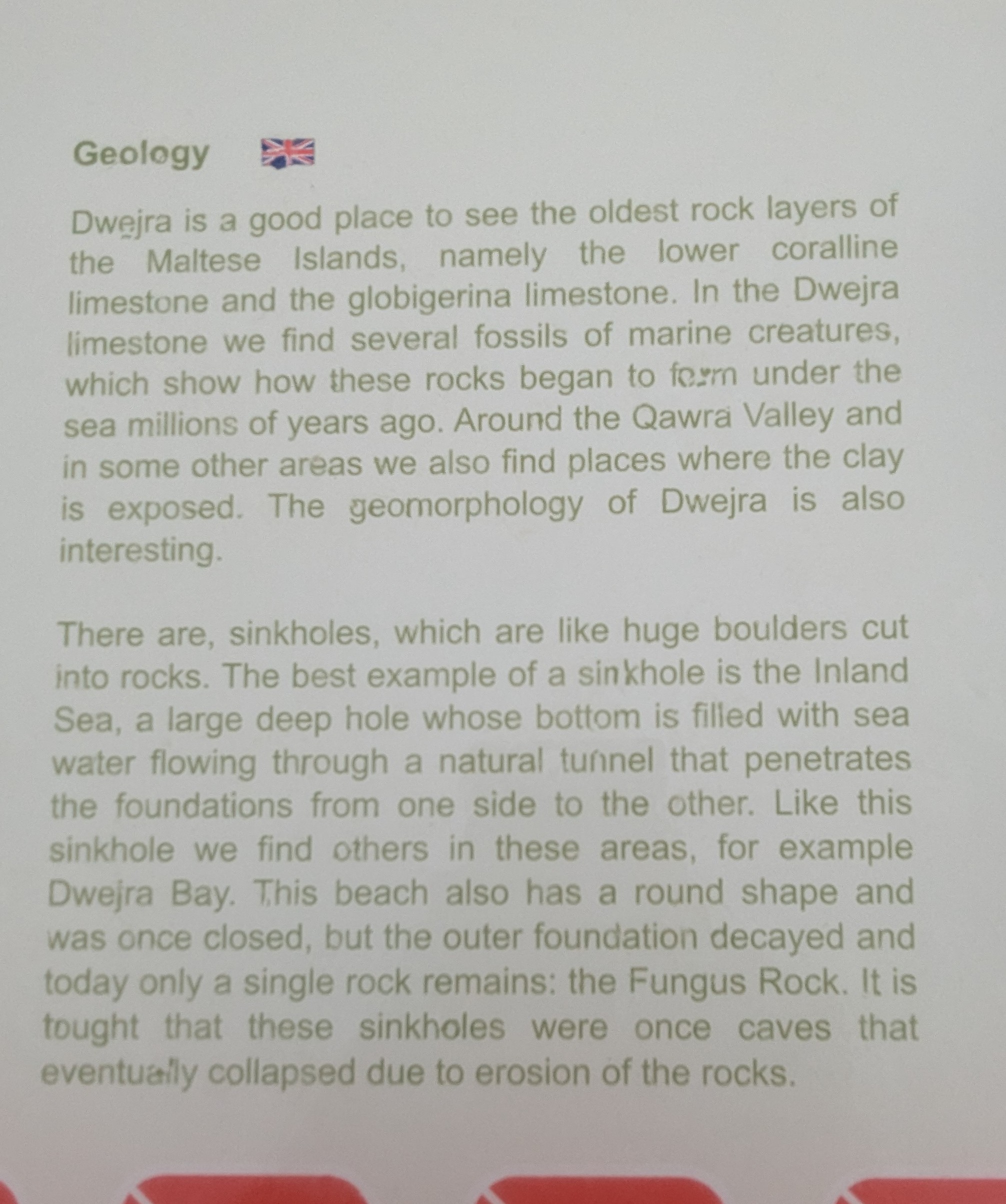 Geology

Dwejra is a good place to see the oldest rock layers of the Maltese Islands, namely the lower coralline limestone and the globigerina limestone. In the Dwejra limestone we find several fossils of marine creatures, which show how these rocks began to form under the sea millions of years ago. Around the Qawra Valley and in some other areas we also find places where the clay is exposed. The geomorphology of Dwejra is also interesting.

There are, sinkholes, which are like huge boulders cut into rocks. The best example of a sinkhole is the Inland Sea, a large deep hole whose bottom is filled with sea water flowing through a natural tunnel that penetrates the foundations from one side to the other. Like this sinkhole we find others in these areas, for example Dwejra Bay. This beach also has a round shape and was once closed, but the outer foundation decayed and today only a single rock remains: the Fungus Rock. It is tought that these sinkholes were once caves that eventually collapsed due to erosion of the rocks.